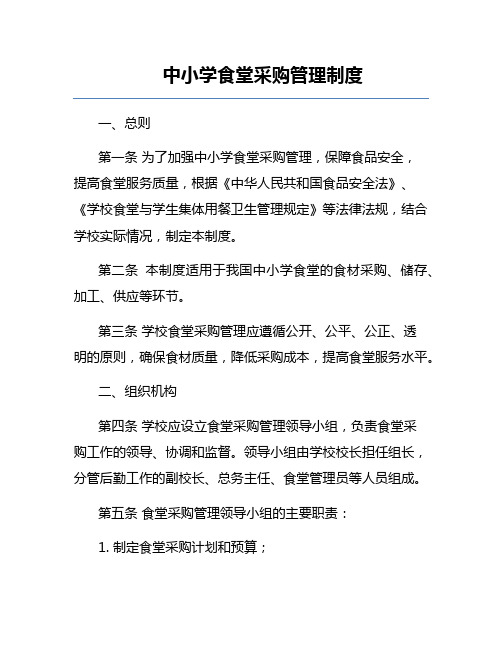 中小学食堂采购管理制度

一、总则

第一条 为了加强中小学食堂采购管理，保障食品安全，提高食堂服务质量，根据《中华人民共和国食品安全法》、《学校食堂与学生集体用餐卫生管理规定》等法律法规，结合学校实际情况，制定本制度。

第二条 本制度适用于我国中小学食堂的食材采购、储存、加工、供应等环节。

第三条 学校食堂采购管理应遵循公开、公平、公正、透明的原则，确保食材质量，降低采购成本，提高食堂服务水平。

二、组织机构

第四条 学校应设立食堂采购管理领导小组，负责食堂采购工作的领导、协调和监督。领导小组由学校校长担任组长，分管后勤工作的副校长、总务主任、食堂管理员等人员组成。

第五条 食堂采购管理领导小组的主要职责：

1. 制定食堂采购计划和预算；